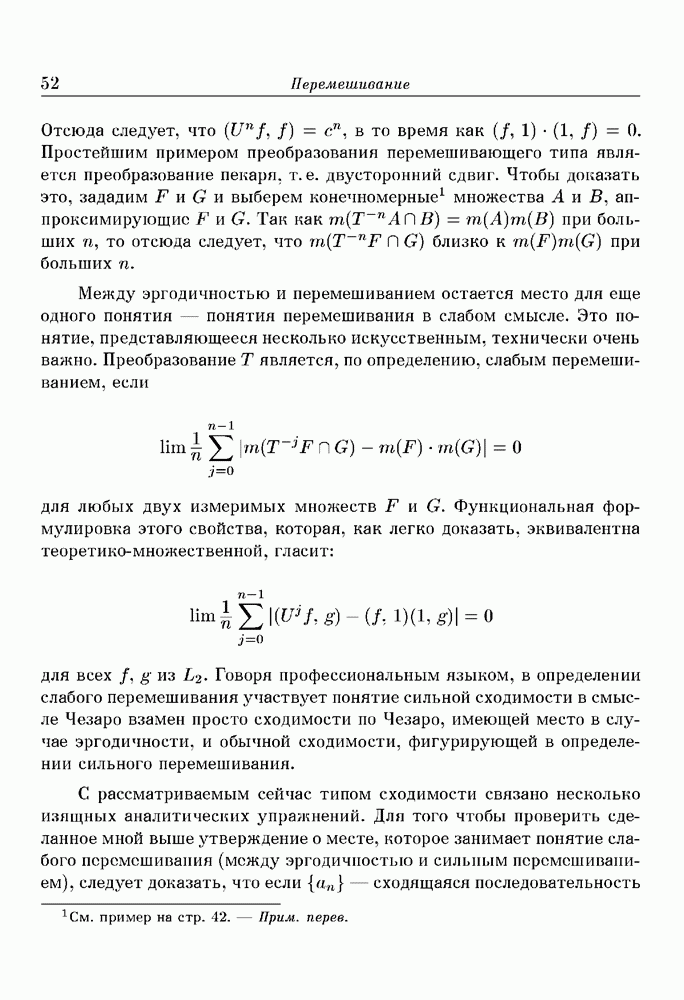 52 Перемешивание

Отсюда следует, что $(U^n f, f) = c^n$, в то время как $(f, 1) \cdot (1, f) = 0$. Простейшим примером преобразования перемешивающего типа является преобразование пекаря, т. е. двусторонний сдвиг. Чтобы доказать это, зададим $F$ и $G$ и выберем конечномерные$^1$ множества $A$ и $B$, аппроксимирующие $F$ и $G$. Так как $m(T^{-n}A \cap B) = m(A)m(B)$ при больших $n$, то отсюда следует, что $m(T^{-n}F \cap G)$ близко к $m(F)m(G)$ при больших $n$.

Между эргодичностью и перемешиванием остается место для еще одного понятия — понятия перемешивания в слабом смысле. Это понятие, представляющееся несколько искусственным, технически очень важно. Преобразование $T$ является, по определению, слабым перемешиванием, если

$$\lim \frac{1}{n} \sum_{j=0}^{n-1} |m(T^{-j}F \cap G) - m(F) \cdot m(G)| = 0$$

для любых двух измеримых множеств $F$ и $G$. Функциональная формулировка этого свойства, которая, как легко доказать, эквивалентна теоретико-множественной, гласит:

$$\lim \frac{1}{n} \sum_{j=0}^{n-1} |(U^j f, g) - (f, 1)(1, g)| = 0$$

для всех $f$, $g$ из $L_2$. Говоря профессиональным языком, в определении слабого перемешивания участвует понятие сильной сходимости в смысле Чезаро взамен просто сходимости по Чезаро, имеющей место в случае эргодичности, и обычной сходимости, фигурирующей в определении сильного перемешивания.

С рассматриваемым сейчас типом сходимости связано несколько изящных аналитических упражнений. Для того чтобы проверить сделанное мной выше утверждение о месте, которое занимает понятие слабого перемешивания (между эргодичностью и сильным перемешиванием), следует доказать, что если $\{a_n\}$ — сходящаяся последовательность

$^1$См. пример на стр. 42. — Прим. перев.